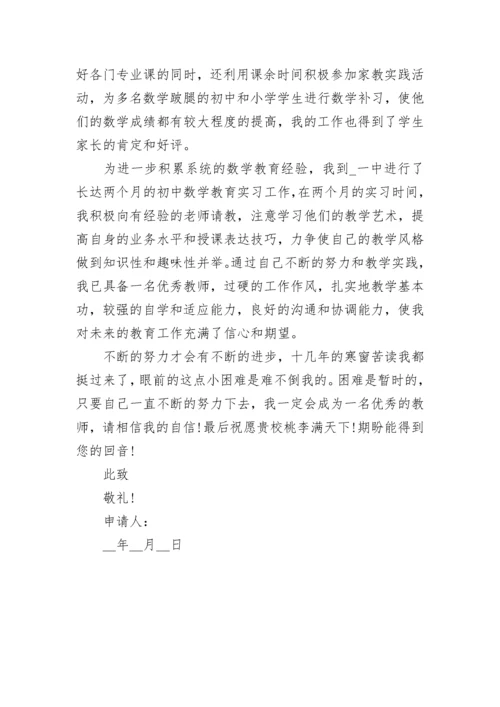 好各门专业课的同时，还利用课余时间积极参加家教实践活动，为多名数学跛腿的初中和小学学生进行数学补习，使他们的数学成绩都有较大程度的提高，我的工作也得到了学生家长的肯定和好评。

为进一步积累系统的数学教育经验，我到_一中进行了长达两个月的初中数学教育实习工作，在两个月的实习时间，我积极向有经验的老师请教，注意学习他们的教学艺术，提高自身的业务水平和授课表达技巧，力争使自己的教学风格做到知识性和趣味性并举。通过自己不断的努力和教学实践，我已具备一名优秀教师，过硬的工作作风，扎实地教学基本功，较强的自学和适应能力，良好的沟通和协调能力，使我对未来的教育工作充满了信心和期望。

不断的努力才会有不断的进步，十几年的寒窗苦读我都挺过来了，眼前的这点小困难是难不倒我的。困难是暂时的，只要自己一直不断的努力下去，我一定会成为一名优秀的教师，请相信我的自信！最后祝愿贵校桃李满天下！期盼能得到您的回音！

此致

敬礼！

申请人：

__年__月__日